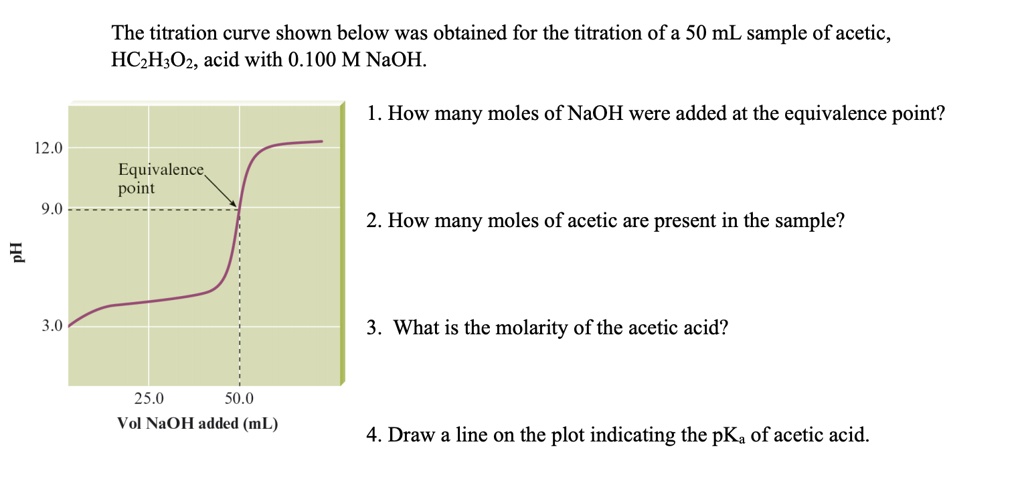 The titration curve shown below was obtained for the titration of a 50 mL sample of acetic, $HC_2H_3O_2$, acid with 0.100 M NaOH.

pH

12.0

9.0

3.0

Equivalence point

25.0

50.0

Vol NaOH added (mL)

1. How many moles of NaOH were added at the equivalence point?

2. How many moles of acetic are present in the sample?

3. What is the molarity of the acetic acid?

4. Draw a line on the plot indicating the $pK_a$ of acetic acid.